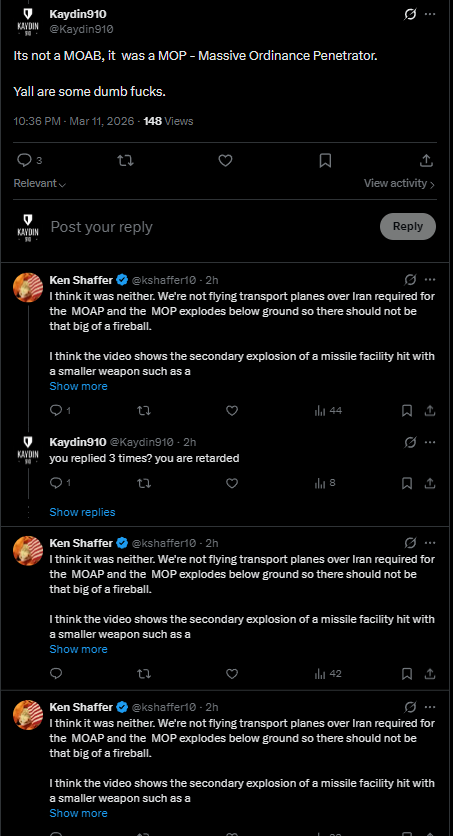 KAYDIN 910

Kaydin910
@Kaydin910

Its not a MOAB, it was a MOP - Massive Ordinance Penetrator.

Yall are some dumb fucks.

10:36 PM · Mar 11, 2026 · 148 Views

3

Relevant

View activity

KAYDIN 910

Post your reply

Reply

Ken Shaffer @kshaffer10 · 2h
I think it was neither. We're not flying transport planes over Iran required for the MOAP and the MOP explodes below ground so there should not be that big of a fireball.

I think the video shows the secondary explosion of a missile facility hit with a smaller weapon such as a
Show more

1 44

KAYDIN 910

Kaydin910 @Kaydin910 · 2h
you replied 3 times? you are retarded

1 8

Show replies

Ken Shaffer @kshaffer10 · 2h
I think it was neither. We're not flying transport planes over Iran required for the MOAP and the MOP explodes below ground so there should not be that big of a fireball.

I think the video shows the secondary explosion of a missile facility hit with a smaller weapon such as a
Show more

42

Ken Shaffer @kshaffer10 · 2h
I think it was neither. We're not flying transport planes over Iran required for the MOAP and the MOP explodes below ground so there should not be that big of a fireball.

I think the video shows the secondary explosion of a missile facility hit with a smaller weapon such as a
Show more